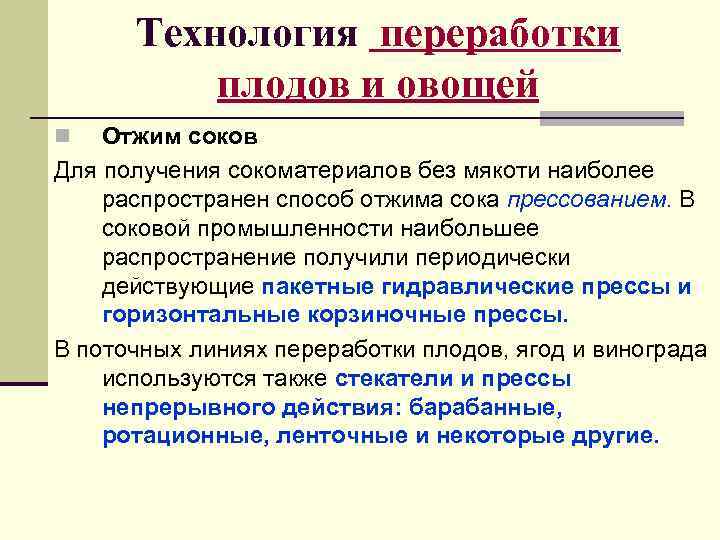 Технология переработки плодов и овощей

Отжим соков

Для получения сокоматериалов без мякоти наиболее распространен способ отжима сока прессованием. В соковой промышленности наибольшее распространение получили периодически действующие пакетные гидравлические прессы и горизонтальные корзиночные прессы.

В поточных линиях переработки плодов, ягод и винограда используются также стекатели и прессы непрерывного действия: барабанные, ротационные, ленточные и некоторые другие.